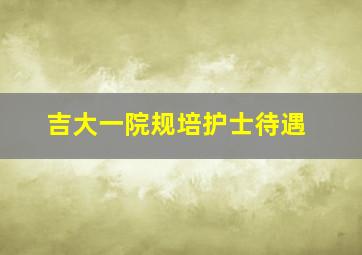 吉大一院规培护士待遇